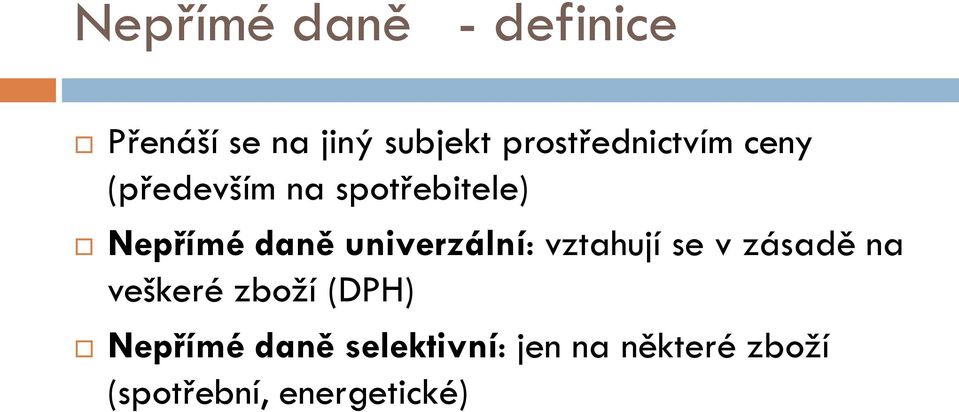 Nepřímé daně - definice

Přenáší se na jiný subjekt prostřednictvím ceny (především na spotřebitele)

Nepřímé daně univerzální: vztahují se v zásadě na veškeré zboží (DPH)

Nepřímé daně selektivní: jen na některé zboží (spotřební, energetické)